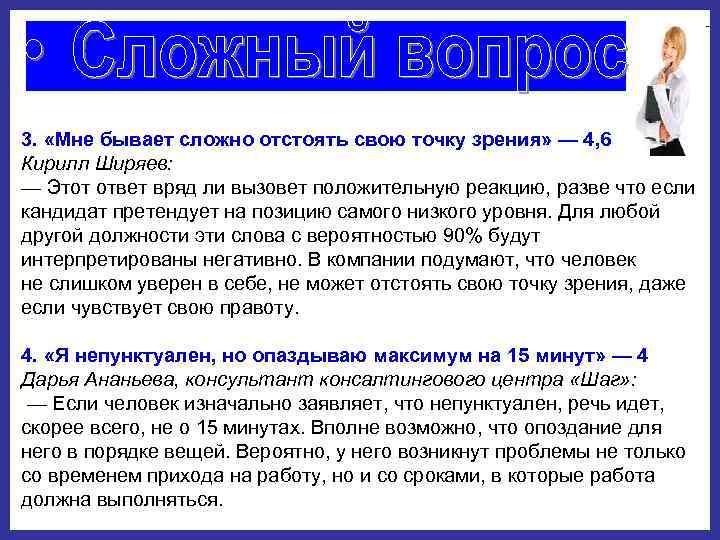 • Сложный вопрос

3. «Мне бывает сложно отстоять свою точку зрения» — 4,6
Кирилл Ширяев:
— Этот ответ вряд ли вызовет положительную реакцию, разве что если кандидат претендует на позицию самого низкого уровня. Для любой другой должности эти слова с вероятностью 90% будут интерпретированы негативно. В компании подумают, что человек не слишком уверен в себе, не может отстоять свою точку зрения, даже если чувствует свою правоту.

4. «Я непунктуален, но опаздываю максимум на 15 минут» — 4
Дарья Ананьева, консультант консалтингового центра «Шаг»:
— Если человек изначально заявляет, что непунктуален, речь идет, скорее всего, не о 15 минутах. Вполне возможно, что опоздание для него в порядке вещей. Вероятно, у него возникнут проблемы не только со временем прихода на работу, но и со сроками, в которые работа должна выполняться.